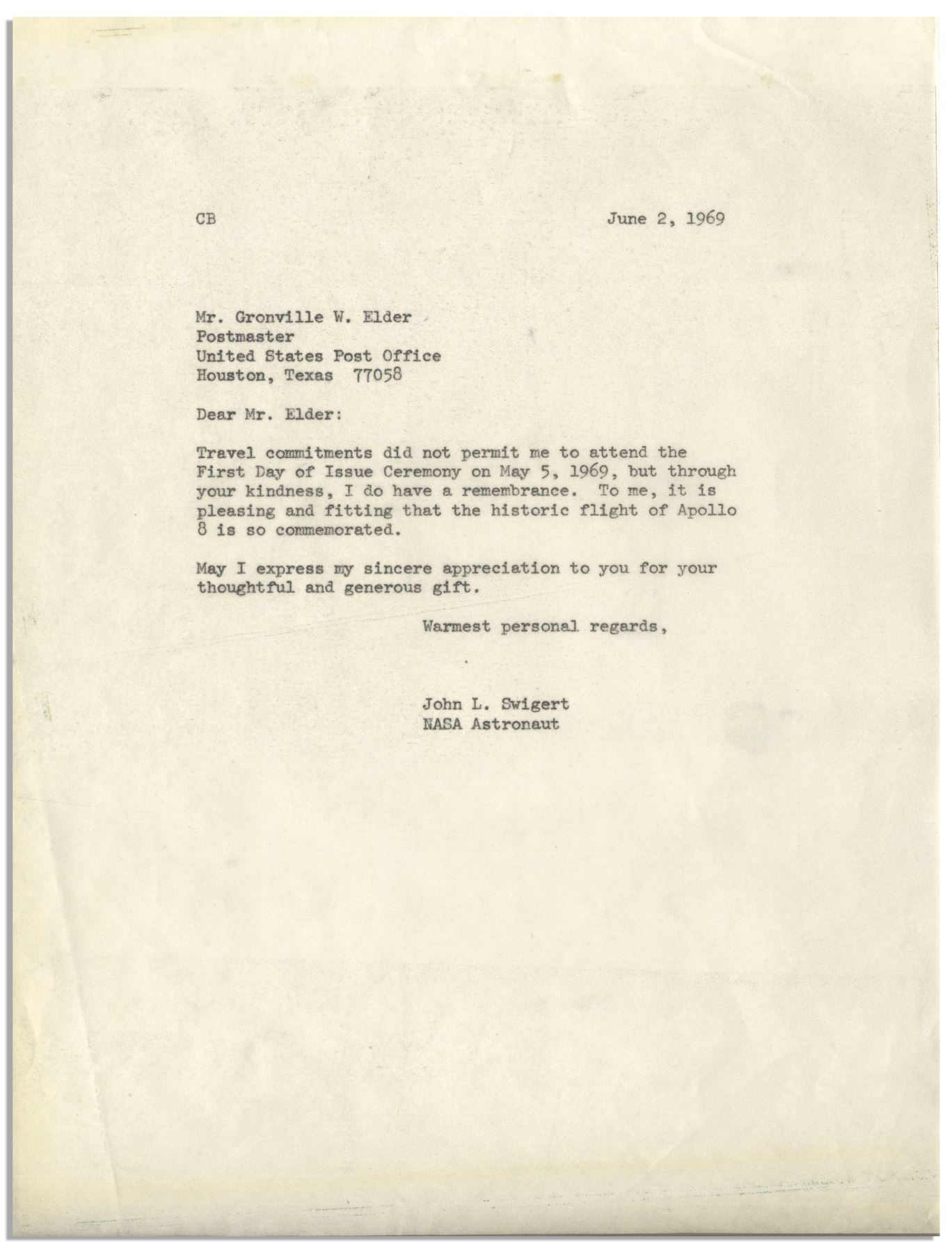 CB June 2, 1969

Mr. Gronville W. Elder
Postmaster
United States Post Office
Houston, Texas 77058

Dear Mr. Elder:

Travel commitments did not permit me to attend the First Day of Issue Ceremony on May 5, 1969, but through your kindness, I do have a remembrance. To me, it is pleasing and fitting that the historic flight of Apollo 8 is so commemorated.

May I express my sincere appreciation to you for your thoughtful and generous gift.

Warmest personal regards,

John L. Swigert
NASA Astronaut